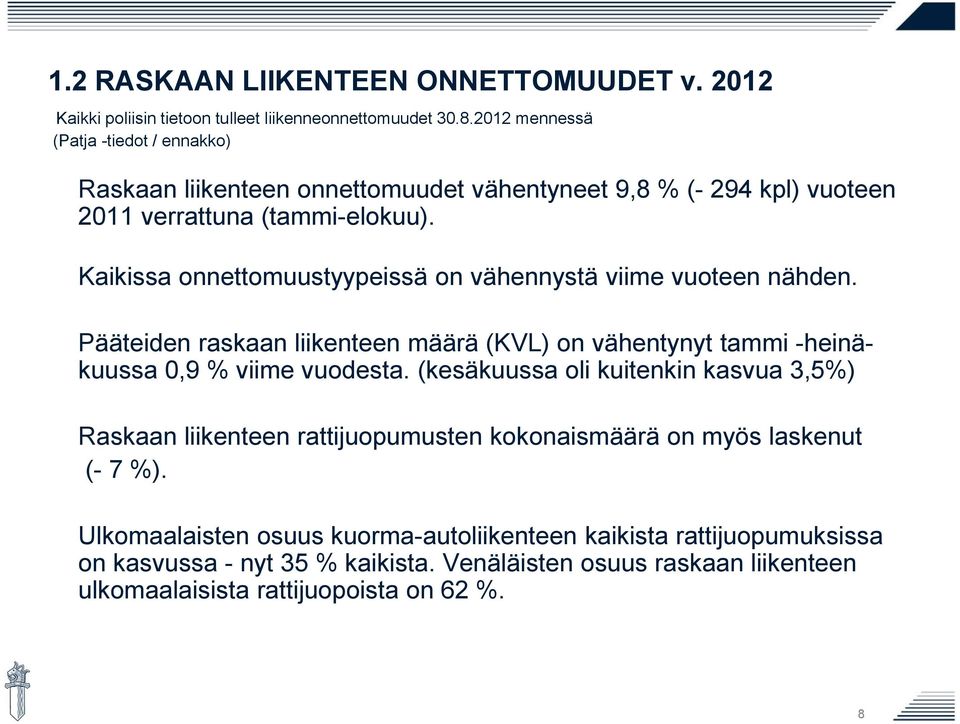 1.2 RASKAAN LIIKENTEEN ONNETTOMUUDET v. 2012

Kaikki poliisin tietoon tulleet liikenneonnettomuudet 30.8.2012 mennessä (Patja -tiedot / ennakko)

Raskaan liikenteen onnettomuudet vähentyneet 9,8 % (- 294 kpl) vuoteen 2011 verrattuna (tammi-elokuu).

Kaikissa onnettomuustyypeissä on vähennystä viime vuoteen nähden.

Pääteiden raskaan liikenteen määrä (KVL) on vähentynyt tammi -heinäkuussa 0,9 % viime vuodesta. (kesäkuussa oli kuitenkin kasvua 3,5%)

Raskaan liikenteen rattijuopumusten kokonaismäärä on myös laskenut (- 7 %).

Ulkomaalaisten osuus kuorma-autoliikenteen kaikista rattijuopumuksissa on kasvussa - nyt 35 % kaikista. Venäläisten osuus raskaan liikenteen ulkomaalaisista rattijuopoista on 62 %.

8